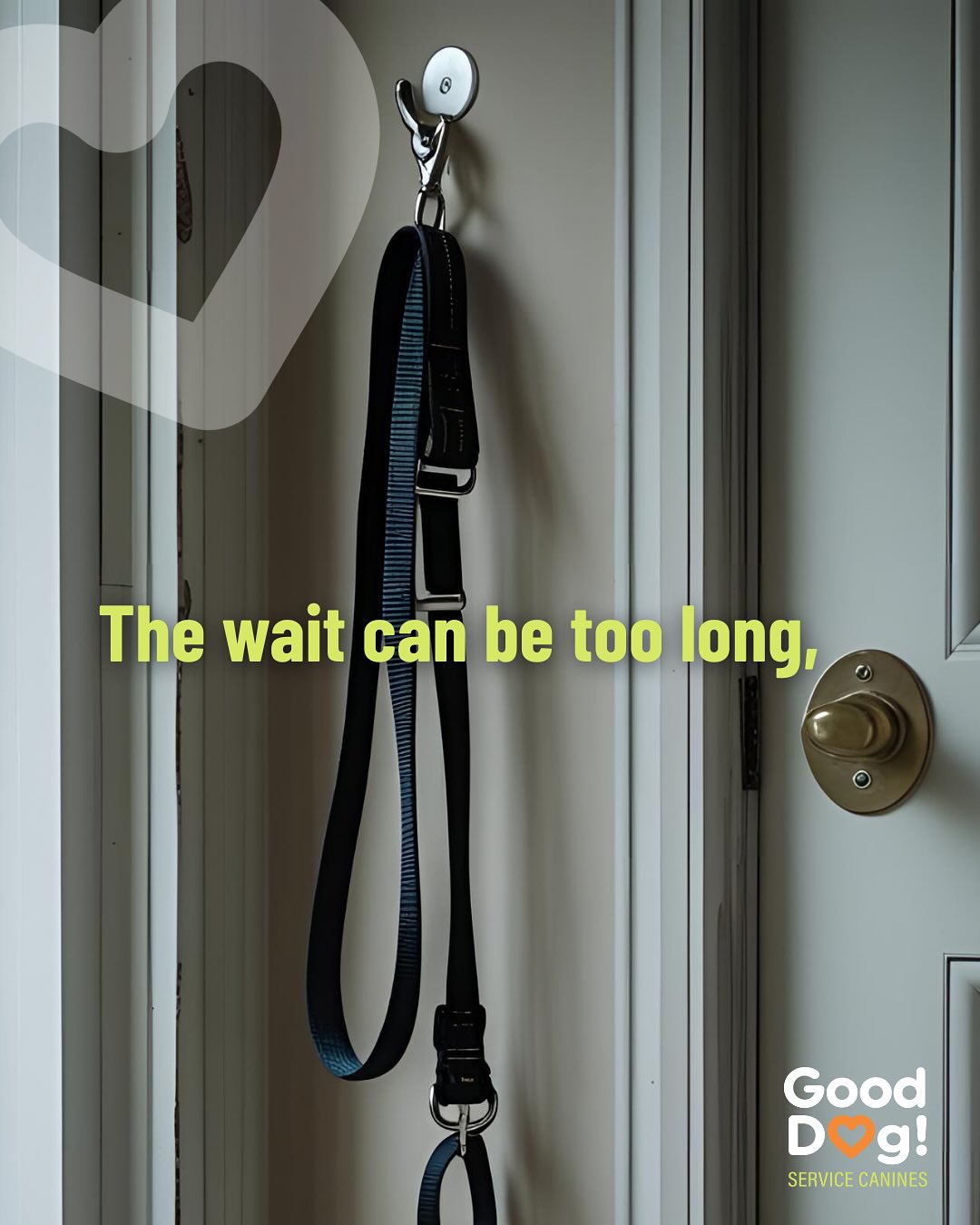 The wait can be too long,

Good
Dog!
SERVICE CANINES